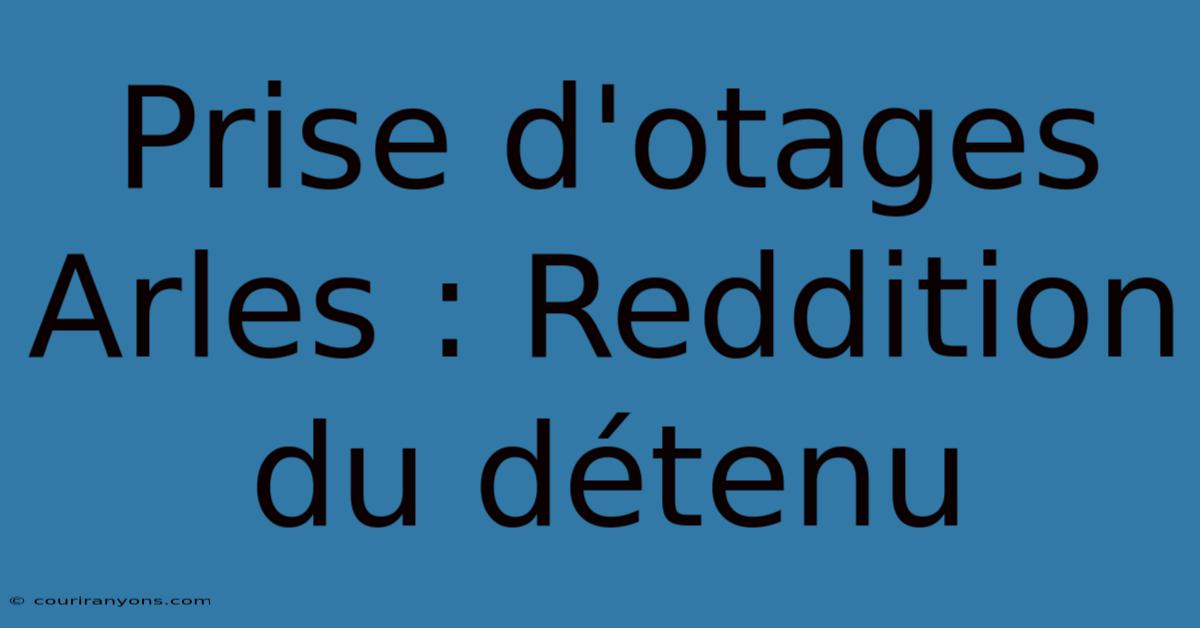 Prise d'otages Arles : Reddition du détenu

© couriranyons.com